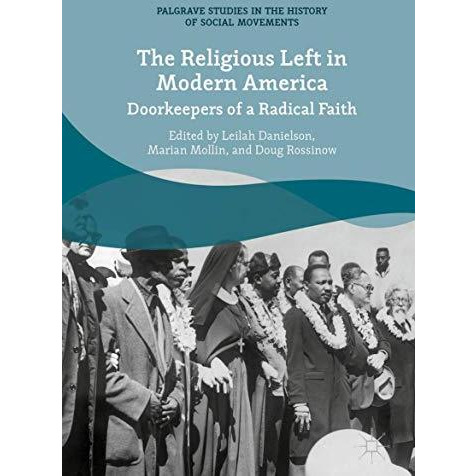 PALGRAVE STUDIES IN THE HISTORY OF SOCIAL MOVEMENTS

The Religious Left in Modern America

Doorkeepers of a Radical Faith

Edited by Leilah Danielson, Marian Mollin, and Doug Rossinow